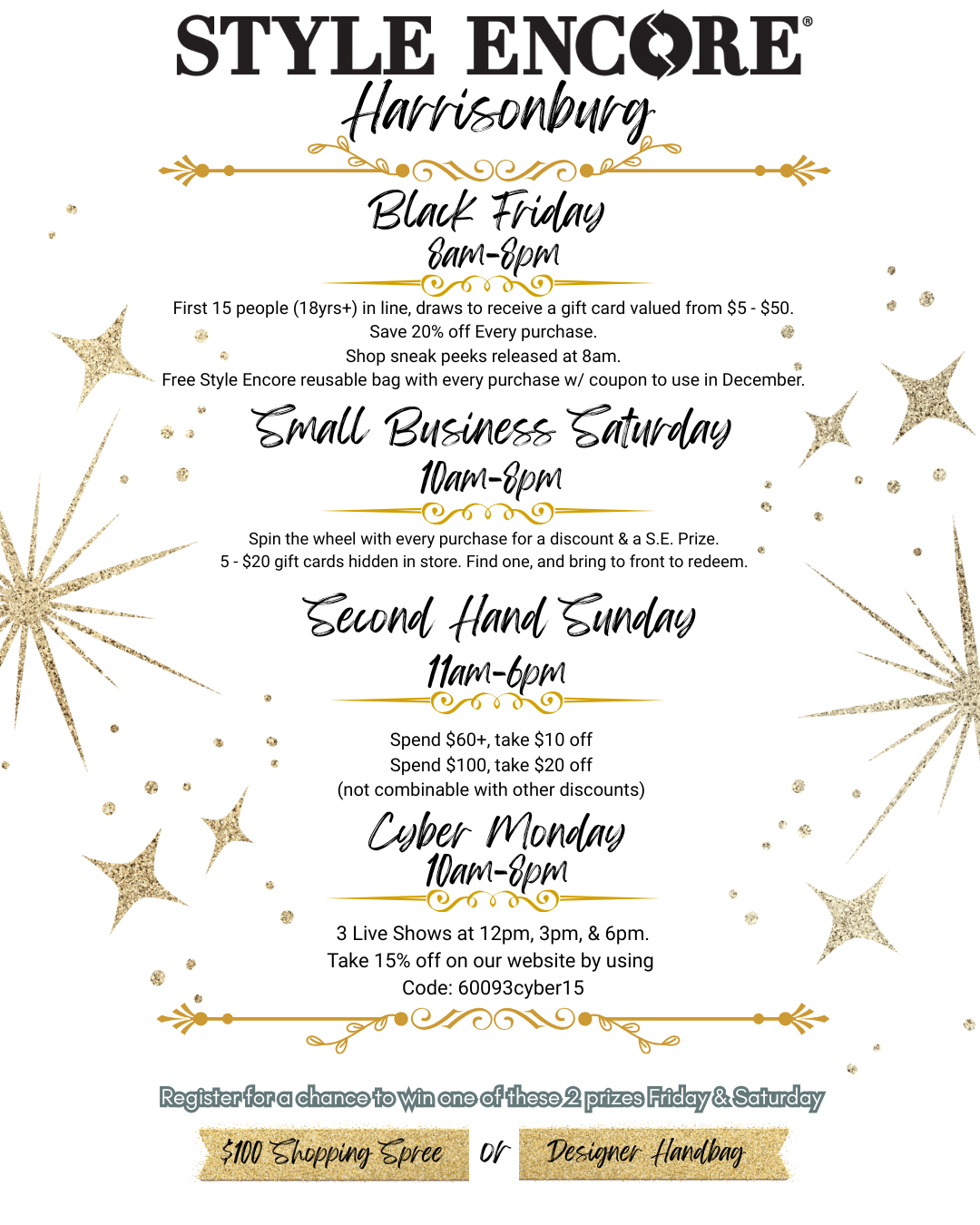 STYLE ENCORE®

Harrisonburg

Black Friday
8am-8pm

First 15 people (18yrs+) in line, draws to receive a gift card valued from \$5 - \$50.
Save 20% off Every purchase.
Shop sneak peeks released at 8am.
Free Style Encore reusable bag with every purchase w/ coupon to use in December.

Small Business Saturday
10am-8pm

Spin the wheel with every purchase for a discount & a S.E. Prize.
5 - \$20 gift cards hidden in store. Find one, and bring to front to redeem.

Second Hand Sunday
11am-6pm

Spend \$60+, take \$10 off
Spend \$100, take \$20 off
(not combinable with other discounts)

Cyber Monday
10am-8pm

3 Live Shows at 12pm, 3pm, & 6pm.
Take 15% off on our website by using
Code: 60093cyber15

Register for a chance to win one of these 2 prizes Friday & Saturday

\$100 Shopping Spree or Designer Handbag